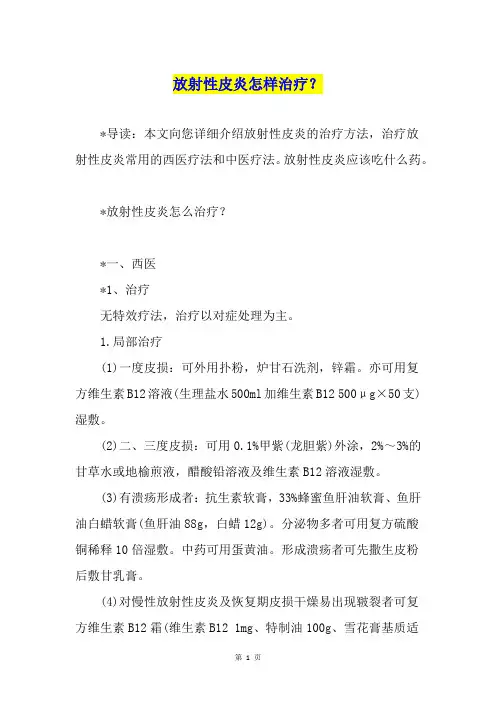 放射性皮炎怎样治疗？

*导读：本文向您详细介绍放射性皮炎的治疗方法，治疗放射性皮炎常用的西医疗法和中医疗法。放射性皮炎应该吃什么药。

*放射性皮炎怎么治疗？

*一、西医

*1、治疗

无特效疗法，治疗以对症处理为主。

1.局部治疗

(1)一度皮损：可外用扑粉，炉甘石洗剂，锌霜。亦可用复方维生素B12溶液(生理盐水500ml加维生素B12 500μg×50支)湿敷。

(2)二、三度皮损：可用0.1%甲紫(龙胆紫)外涂，2%～3%的甘草水或地榆煎液，醋酸铅溶液及维生素B12溶液湿敷。

(3)有溃疡形成者：抗生素软膏，33%蜂蜜鱼肝油软膏、鱼肝油白蜡软膏(鱼肝油88g，白蜡12g)。分泌物多者可用复方硫酸铜稀释10倍湿敷。中药可用蛋黄油。形成溃疡者可先撒生皮粉后敷甘乳膏。

(4)对慢性放射性皮炎及恢复期皮损干燥易出现皲裂者可复方维生素B12霜(维生素B12 1mg、特制油100g、雪花膏基质适

第 1 页